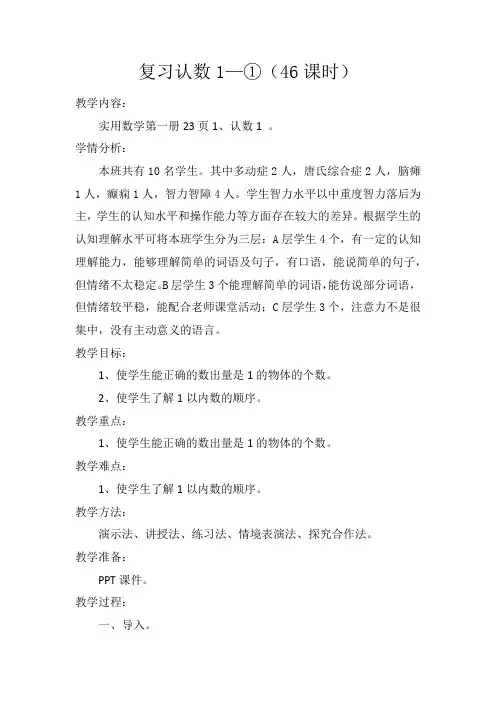 复习认数 1—①（46 课时）

教学内容：

实用数学第一册 23 页 1、认数 1 。

学情分析：

本班共有 10 名学生。其中多动症 2 人，唐氏综合症 2 人，脑瘫 1 人，癫痫 1 人，智力智障 4 人。学生智力水平以中重度智力落后为主，学生的认知水平和操作能力等方面存在较大的差异。根据学生的认知理解水平可将本班学生分为三层：A 层学生 4 个，有一定的认知理解能力，能够理解简单的词语及句子，有口语，能说简单的句子，但情绪不太稳定。B 层学生 3 个能理解简单的词语，能仿说部分词语，但情绪较平稳，能配合老师课堂活动；C 层学生 3 个，注意力不是很集中，没有主动意义的语言。

教学目标：

1、使学生能正确的数出量是 1 的物体的个数。

2、使学生了解 1 以内数的顺序。

教学重点：

1、使学生能正确的数出量是 1 的物体的个数。

教学难点：

1、使学生了解 1 以内数的顺序。

教学方法：

演示法、讲授法、练习法、情境表演法、探究合作法。

教学准备：

PPT 课件。

教学过程：

一、导入。